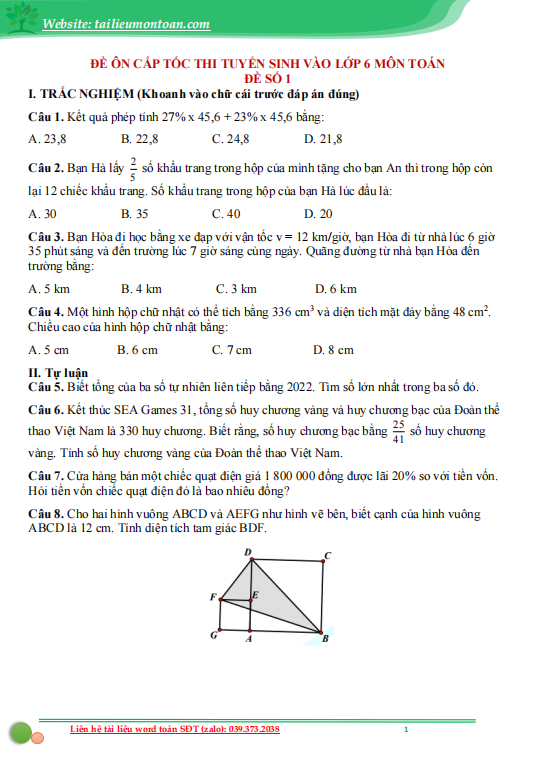 Website: tailieumontoan.com

ĐỀ ÔN CẤP TỐC THI TUYỂN SINH VÀO LỚP 6 MÔN TOÁN
ĐỀ SỐ 1

I. TRẮC NGHIỆM (Khoanh vào chữ cái trước đáp án đúng)

Câu 1. Kết quả phép tính 27% x 45,6 + 23% x 45,6 bằng:

A. 23,8 B. 22,8 C. 24,8 D. 21,8

Câu 2. Bạn Hà lấy $\frac{2}{5}$ số khẩu trang trong hộp của mình tặng cho bạn An thì trong hộp còn lại 12 chiếc khẩu trang. Số khẩu trang trong hộp của bạn Hà lúc đầu là:

A. 30 B. 35 C. 40 D. 20

Câu 3. Bạn Hòa đi học bằng xe đạp với vận tốc v = 12 km/giờ, bạn Hòa đi từ nhà lúc 6 giờ 35 phút sáng và đến trường lúc 7 giờ sáng cùng ngày. Quãng đường từ nhà bạn Hòa đến trường bằng:

A. 5 km B. 4 km C. 3 km D. 6 km

Câu 4. Một hình hộp chữ nhật có thể tích bằng 336 $cm^3$ và diện tích mặt đáy bằng 48 $cm^2$. Chiều cao của hình hộp chữ nhật bằng:

A. 5 cm B. 6 cm C. 7 cm D. 8 cm

II. Tự luận

Câu 5. Biết tổng của ba số tự nhiên liên tiếp bằng 2022. Tìm số lớn nhất trong ba số đó.

Câu 6. Kết thúc SEA Games 31, tổng số huy chương vàng và huy chương bạc của Đoàn thể thao Việt Nam là 330 huy chương. Biết rằng, số huy chương bạc bằng $\frac{25}{41}$ số huy chương vàng. Tính số huy chương vàng của Đoàn thể thao Việt Nam.

Câu 7. Cửa hàng bán một chiếc quạt điện giá 1 800 000 đồng được lãi 20% so với tiền vốn. Hỏi tiền vốn chiếc quạt điện đó là bao nhiêu đồng?

Câu 8. Cho hai hình vuông ABCD và AEFG như hình vẽ bên, biết cạnh của hình vuông ABCD là 12 cm. Tính diện tích tam giác BDF.

D C F E G A B

Liên hệ tài liệu word toán SĐT (zalo): 039.373.2038 1